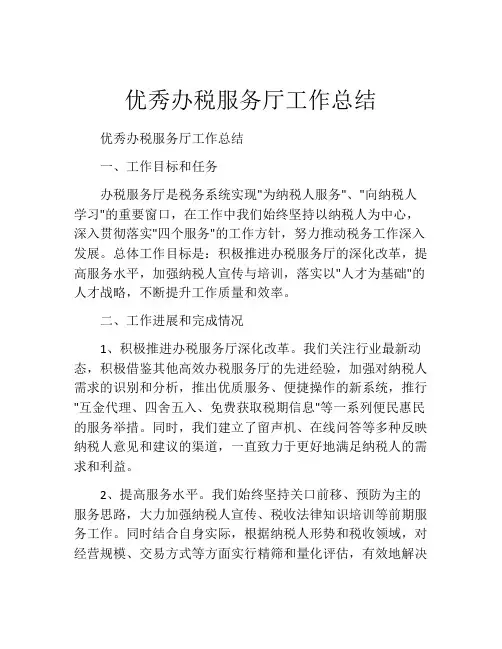 优秀办税服务厅工作总结

优秀办税服务厅工作总结

一、工作目标和任务

办税服务厅是税务系统实现"为纳税人服务"、"向纳税人学习"的重要窗口，在工作中我们始终坚持以纳税人为中心，深入贯彻落实"四个服务"的工作方针，努力推动税务工作深入发展。总体工作目标是：积极推进办税服务厅的深化改革，提高服务水平，加强纳税人宣传与培训，落实以"人才为基础"的人才战略，不断提升工作质量和效率。

二、工作进展和完成情况

1、积极推进办税服务厅深化改革。我们关注行业最新动态，积极借鉴其他高效办税服务厅的先进经验，加强对纳税人需求的识别和分析，推出优质服务、便捷操作的新系统，推行"互金代理、四舍五入、免费获取税期信息"等一系列便民惠民的服务举措。同时，我们建立了留声机、在线问答等多种反映纳税人意见和建议的渠道，一直致力于更好地满足纳税人的需求和利益。

2、提高服务水平。我们始终坚持关口前移、预防为主的服务思路，大力加强纳税人宣传、税收法律知识培训等前期服务工作。同时结合自身实际，根据纳税人形势和税收领域，对经营规模、交易方式等方面实行精筛和量化评估，有效地解决